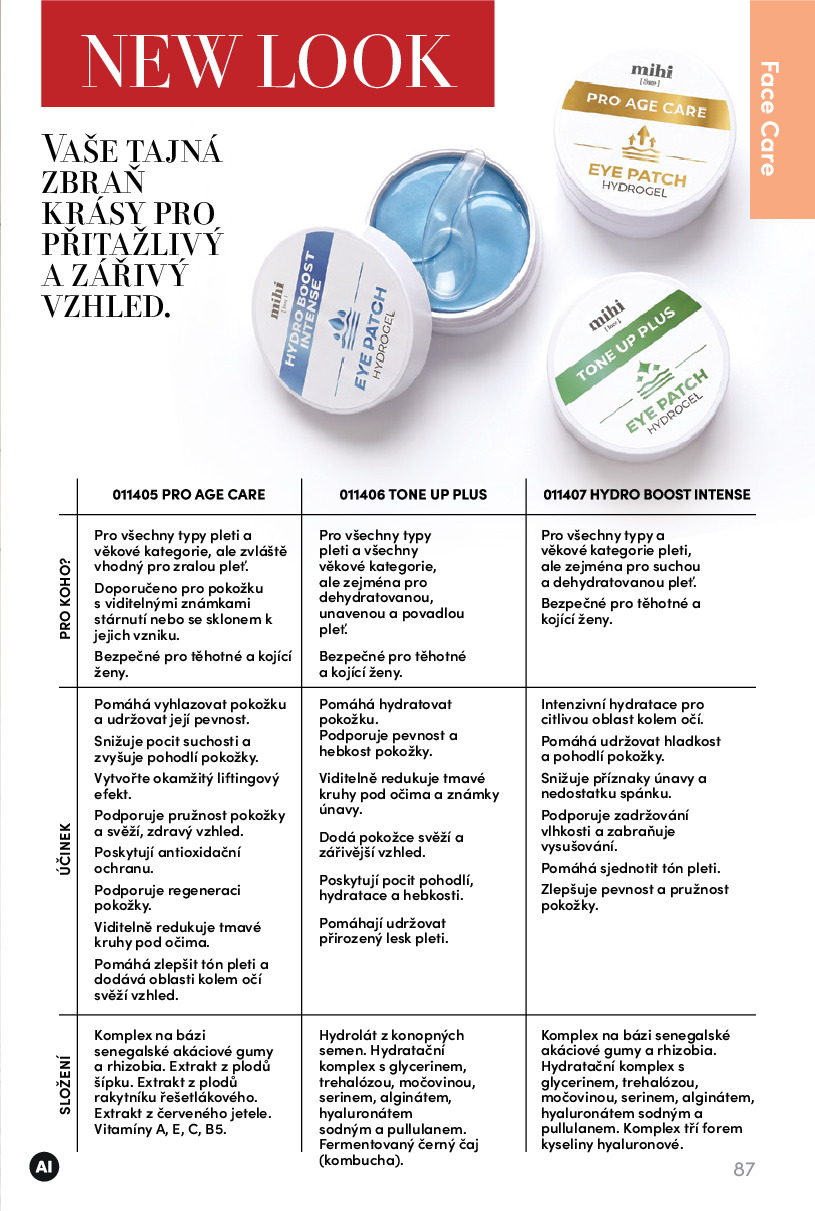 NEW LOOK

Face Care

VAŠE TAJNÁ ZBRAŇ KRÁSY PRO PŘITAŽLIVÝ A ZÁŘIVÝ VZHLED.

mihi PRO AGE CARE EYE PATCH HYDROGEL

mihi HYDRO BOOST INTENSE EYE PATCH HYDROGEL

mihi TONE UP PLUS EYE PATCH HYDROGEL

| | 011405 PRO AGE CARE | 011406 TONE UP PLUS | 011407 HYDRO BOOST INTENSE |
|---|---|---|---|
| PRO KOHO? | Pro všechny typy pleti a věkové kategorie, ale zvláště vhodný pro zralou pleť. Doporučeno pro pokožku s viditelnými známkami stárnutí nebo se sklonem k jejich vzniku. Bezpečné pro těhotné a kojící ženy. | Pro všechny typy pleti a všechny věkové kategorie, ale zejména pro dehydratovanou, unavenou a povadlou pleť. Bezpečné pro těhotné a kojící ženy. | Pro všechny typy a věkové kategorie pleti, ale zejména pro suchou a dehydratovanou pleť. Bezpečné pro těhotné a kojící ženy. |
| ÚČINEK | Pomáhá vyhlazovat pokožku a udržovat její pevnost. Snižuje pocit suchosti a zvyšuje pohodlí pokožky. Vytvořte okamžitý liftingový efekt. Podporuje pružnost pokožky a svěží, zdravý vzhled. Poskytují antioxidační ochranu. Podporuje regeneraci pokožky. Viditelně redukuje tmavé kruhy pod očima. Pomáhá zlepšit tón pleti a dodává oblasti kolem očí svěží vzhled. | Pomáhá hydratovat pokožku. Podporuje pevnost a hebkost pokožky. Viditelně redukuje tmavé kruhy pod očima a známky únavy. Dodá pokožce svěží a zářivější vzhled. Poskytují pocit pohodlí, hydratace a hebkosti. Pomáhají udržovat přirozený lesk pleti. | Intenzivní hydratace pro citlivou oblast kolem očí. Pomáhá udržovat hladkost a pohodlí pokožky. Snižuje příznaky únavy a nedostatku spánku. Podporuje zadržování vlhkosti a zabraňuje vysušování. Pomáhá sjednotit tón pleti. Zlepšuje pevnost a pružnost pokožky. |
| SLOŽENÍ | Komplex na bázi senegalské akáciové gumy a rhizobia. Extrakt z plodů šípku. Extrakt z plodů rakytníku řešetlákového. Extrakt z červeného jetele. Vitamíny A, E, C, B5. | Hydrolát z konopných semen. Hydratační komplex s glycerinem, trehalózou, močovinou, serinem, alginátem, hyaluronátem sodným a pullulanem. Fermentovaný černý čaj (kombucha). | Komplex na bázi senegalské akáciové gumy a rhizobia. Hydratační komplex s glycerinem, trehalózou, močovinou, serinem, alginátem, hyaluronátem sodným a pullulanem. Komplex tří forem kyseliny hyaluronové. |

AI

87